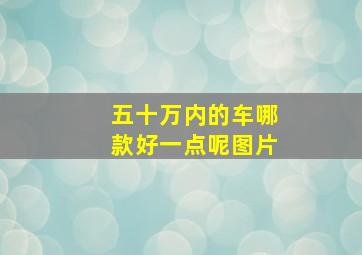 五十万内的车哪款好一点呢图片